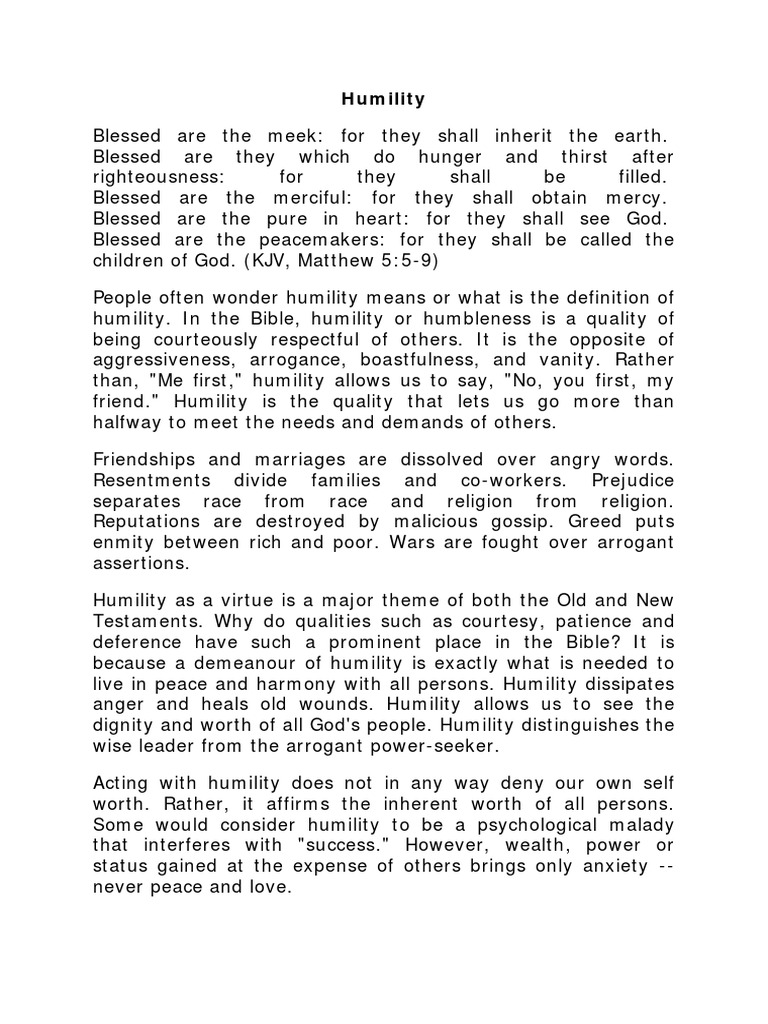 Humility

Blessed are the meek: for they shall inherit the earth. Blessed are they which do hunger and thirst after righteousness: for they shall be filled. Blessed are the merciful: for they shall obtain mercy. Blessed are the pure in heart: for they shall see God. Blessed are the peacemakers: for they shall be called the children of God. (KJV, Matthew 5:5-9)

People often wonder humility means or what is the definition of humility. In the Bible, humility or humbleness is a quality of being courteously respectful of others. It is the opposite of aggressiveness, arrogance, boastfulness, and vanity. Rather than, "Me first," humility allows us to say, "No, you first, my friend." Humility is the quality that lets us go more than halfway to meet the needs and demands of others.

Friendships and marriages are dissolved over angry words. Resentments divide families and co-workers. Prejudice separates race from race and religion from religion. Reputations are destroyed by malicious gossip. Greed puts enmity between rich and poor. Wars are fought over arrogant assertions.

Humility as a virtue is a major theme of both the Old and New Testaments. Why do qualities such as courtesy, patience and deference have such a prominent place in the Bible? It is because a demeanour of humility is exactly what is needed to live in peace and harmony with all persons. Humility dissipates anger and heals old wounds. Humility allows us to see the dignity and worth of all God's people. Humility distinguishes the wise leader from the arrogant power-seeker.

Acting with humility does not in any way deny our own self worth. Rather, it affirms the inherent worth of all persons. Some would consider humility to be a psychological malady that interferes with "success." However, wealth, power or status gained at the expense of others brings only anxiety -- never peace and love.